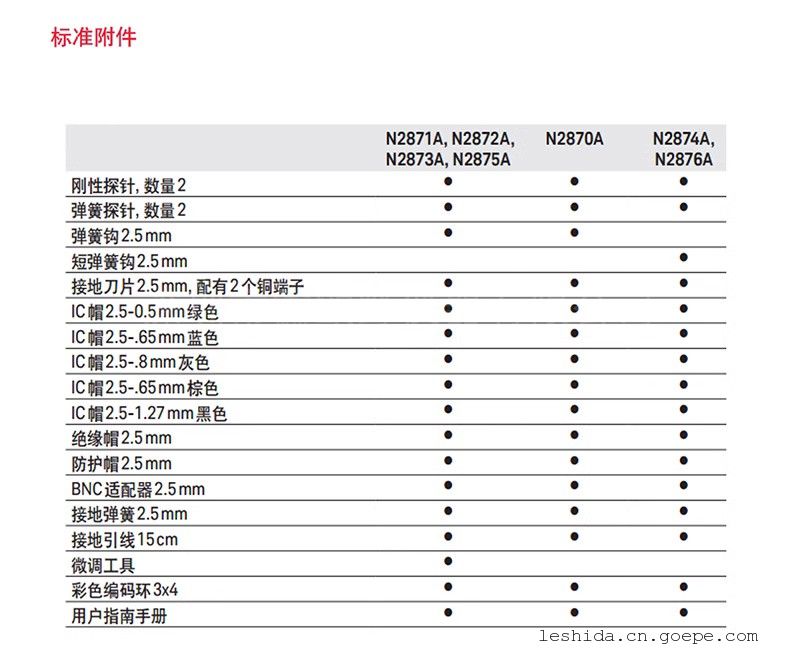 标准附件

| | N2871A, N2872A, N2873A, N2875A | N2870A | N2874A, N2876A |
|---|---|---|---|
| 刚性探针, 数量 2 | ● | ● | ● |
| 弹簧探针, 数量 2 | ● | ● | ● |
| 弹簧钩 2.5 mm | ● | ● | |
| 短弹簧钩 2.5 mm | | | ● |
| 接地刀片 2.5 mm, 配有 2 个铜端子 | ● | ● | ● |
| IC 帽 2.5-0.5 mm 绿色 | ● | ● | ● |
| IC 帽 2.5-.65 mm 蓝色 | ● | ● | ● |
| IC 帽 2.5-.8 mm 灰色 | ● | ● | ● |
| IC 帽 2.5-.65 mm 棕色 | ● | ● | ● |
| IC 帽 2.5-1.27 mm 黑色 | ● | ● | ● |
| 绝缘帽 2.5 mm | ● | ● | ● |
| 防护帽 2.5 mm | ● | ● | ● |
| BNC 适配器 2.5 mm | ● | ● | ● |
| 接地弹簧 2.5 mm | ● | ● | ● |
| 接地引线 15 cm | ● | ● | ● |
| 微调工具 | ● | | |
| 彩色编码环 3x4 | ● | ● | ● |
| 用户指南手册 | ● | ● | ● |

leshida.cn.goepe.com